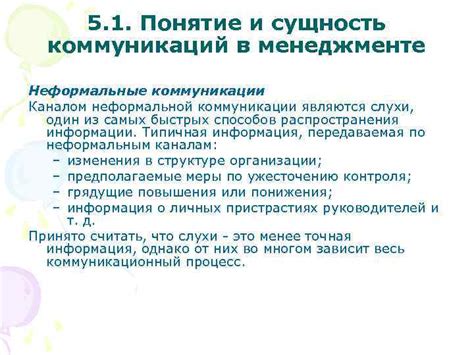 5.1. Понятие и сущность коммуникаций в менеджменте

Неформальные коммуникации

Каналом неформальной коммуникации являются слухи, один из самых быстрых способов распространения информации. Типичная информация, передаваемая по неформальным каналам:

– изменения в структуре организации;
– предполагаемые меры по ужесточению контроля;
– грядущие повышения или понижения;
– информация о личных пристрастиях руководителей и т. д.

Принято считать, что слухи - это менее точная информация, однако от них во многом зависит весь коммуникационный процесс.